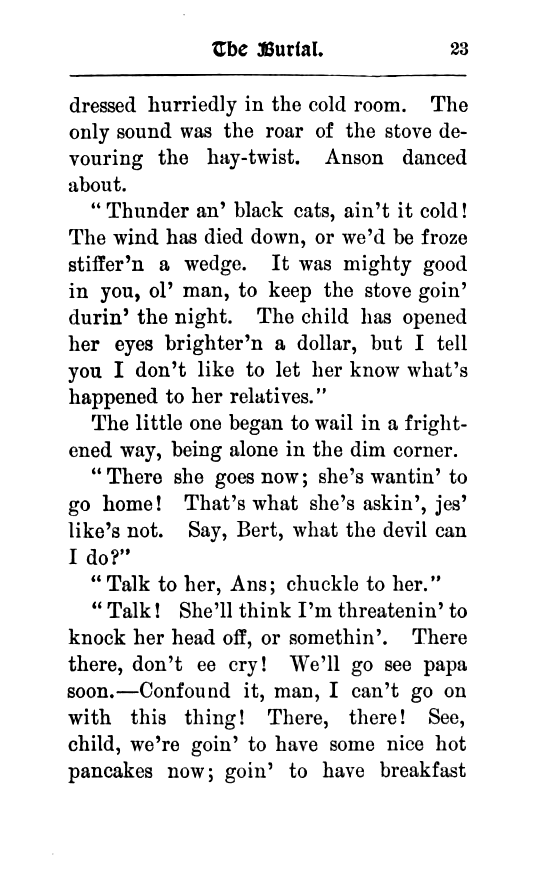 The Burial. 23

dressed hurriedly in the cold room. The only sound was the roar of the stove devouring the hay-twist. Anson danced about.

"Thunder an' black cats, ain't it cold! The wind has died down, or we'd be froze stiffer'n a wedge. It was mighty good in you, ol' man, to keep the stove goin' durin' the night. The child has opened her eyes brighter'n a dollar, but I tell you I don't like to let her know what's happened to her relatives."

The little one began to wail in a frightened way, being alone in the dim corner.

"There she goes now; she's wantin' to go home! That's what she's askin', jes' like's not. Say, Bert, what the devil can I do?"

"Talk to her, Ans; chuckle to her."

"Talk! She'll think I'm threatenin' to knock her head off, or somethin'. There there, don't ee cry! We'll go see papa soon.—Confound it, man, I can't go on with this thing! There, there! See, child, we're goin' to have some nice hot pancakes now; goin' to have breakfast